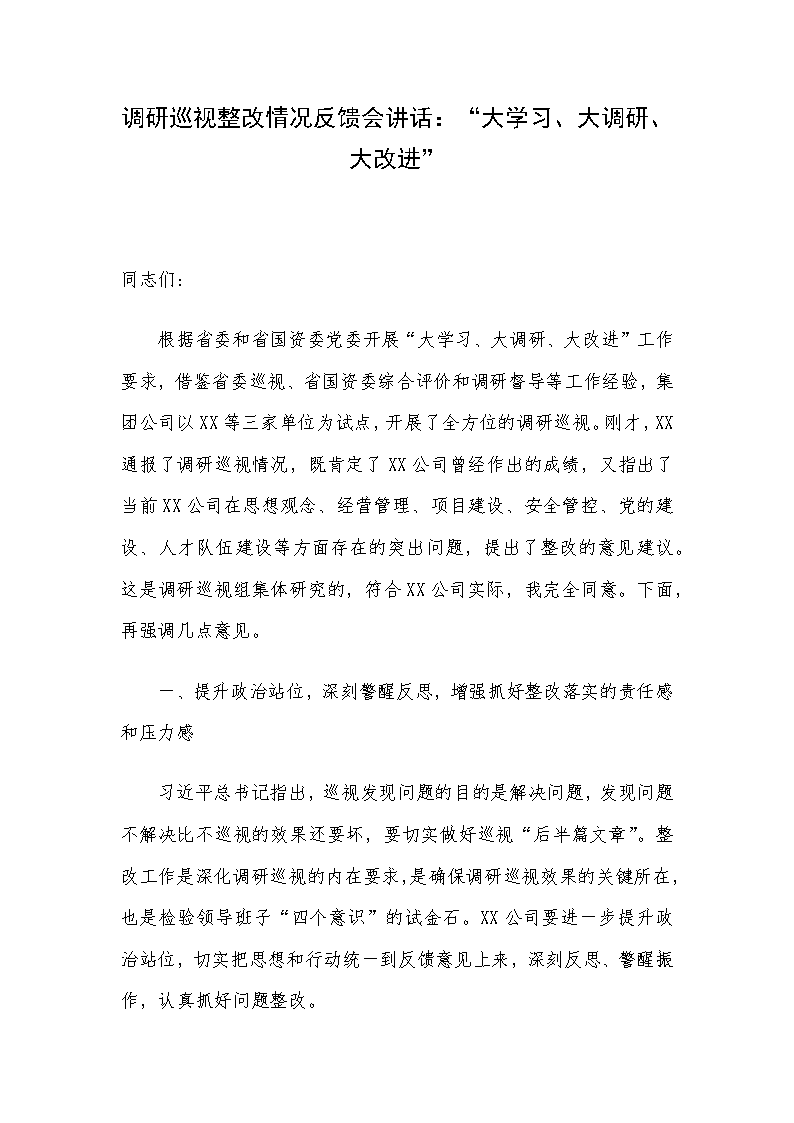 调研巡视整改情况反馈会讲话：“大学习、大调研、大改进”

同志们：

根据省委和省国资委党委开展“大学习、大调研、大改进”工作要求，借鉴省委巡视、省国资委综合评价和调研督导等工作经验，集团公司以XX等三家单位为试点，开展了全方位的调研巡视。刚才，XX通报了调研巡视情况，既肯定了XX公司曾经作出的成绩，又指出了当前XX公司在思想观念、经营管理、项目建设、安全管控、党的建设、人才队伍建设等方面存在的突出问题，提出了整改的意见建议。这是调研巡视组集体研究的，符合XX公司实际，我完全同意。下面，再强调几点意见。

一、提升政治站位，深刻警醒反思，增强抓好整改落实的责任感和压力感

习近平总书记指出，巡视发现问题的目的是解决问题，发现问题不解决比不巡视的效果还要坏，要切实做好巡视“后半篇文章”。整改工作是深化调研巡视的内在要求，是确保调研巡视效果的关键所在，也是检验领导班子“四个意识”的试金石。XX公司要进一步提升政治站位，切实把思想和行动统一到反馈意见上来，深刻反思、警醒振作，认真抓好问题整改。